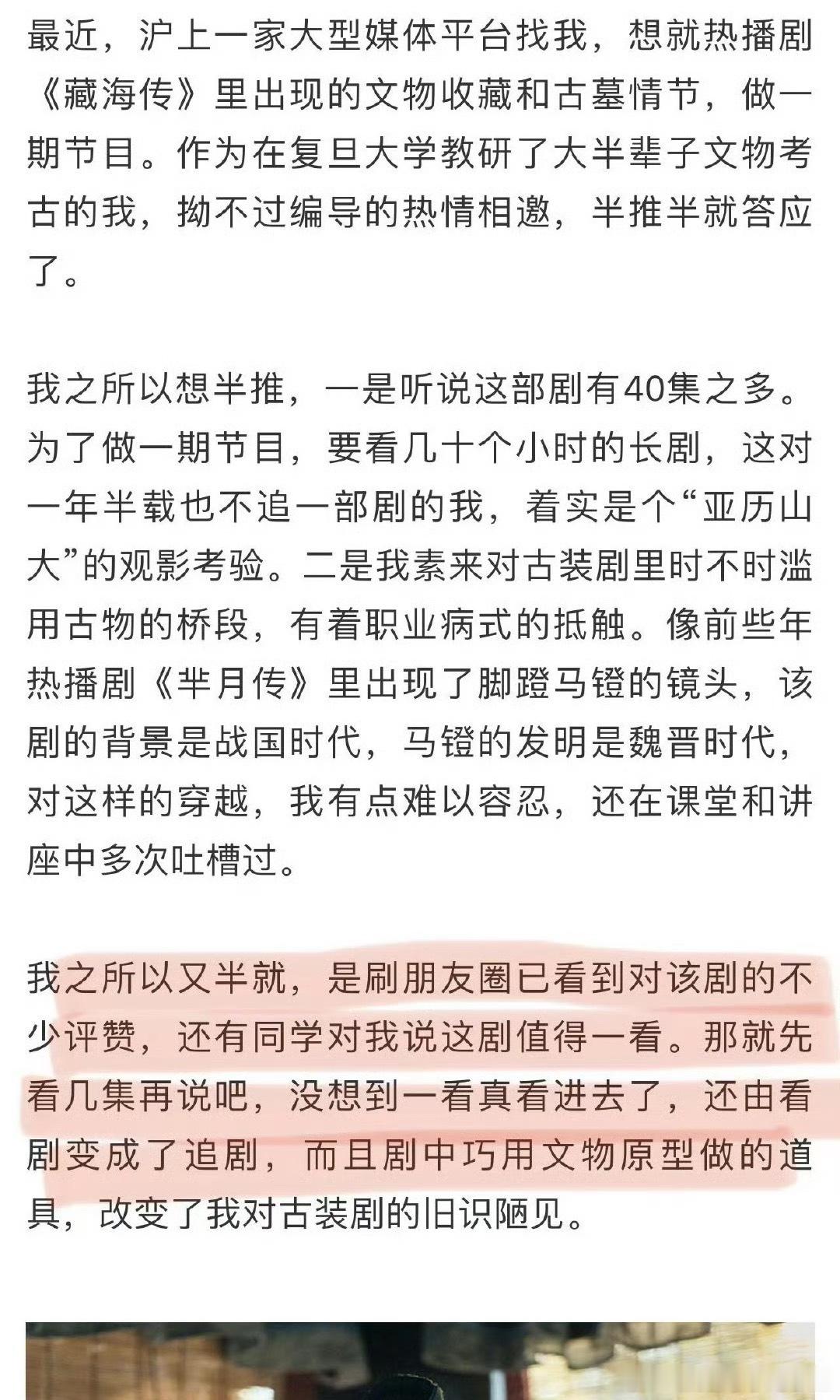 最近，沪上一家大型媒体平台找我，想就热播剧《藏海传》里出现的文物收藏和古墓情节，做一期节目。作为在复旦大学教研了大半辈子文物考古的我，拗不过编导的热情相邀，半推半就答应了。

我之所以想半推，一是听说这部剧有40集之多。为了做一期节目，要看几十个小时的长剧，这对一年半载也不追一部剧的我，着实是个“亚历山大”的观影考验。二是我素来对古装剧里时不时滥用古物的桥段，有着职业病式的抵触。像前些年热播剧《芈月传》里出现了脚蹬马镫的镜头，该剧的背景是战国时代，马镫的发明是魏晋时代，对这样的穿越，我有点难以容忍，还在课堂和讲座中多次吐槽过。

我之所以又半就，是刷朋友圈已看到对该剧的不少评赞，还有同学对我说这剧值得一看。那就先看几集再说吧，没想到一看真看进去了，还由看剧变成了追剧，而且剧中巧用文物原型做的道具，改变了我对古装剧的旧识陋见。